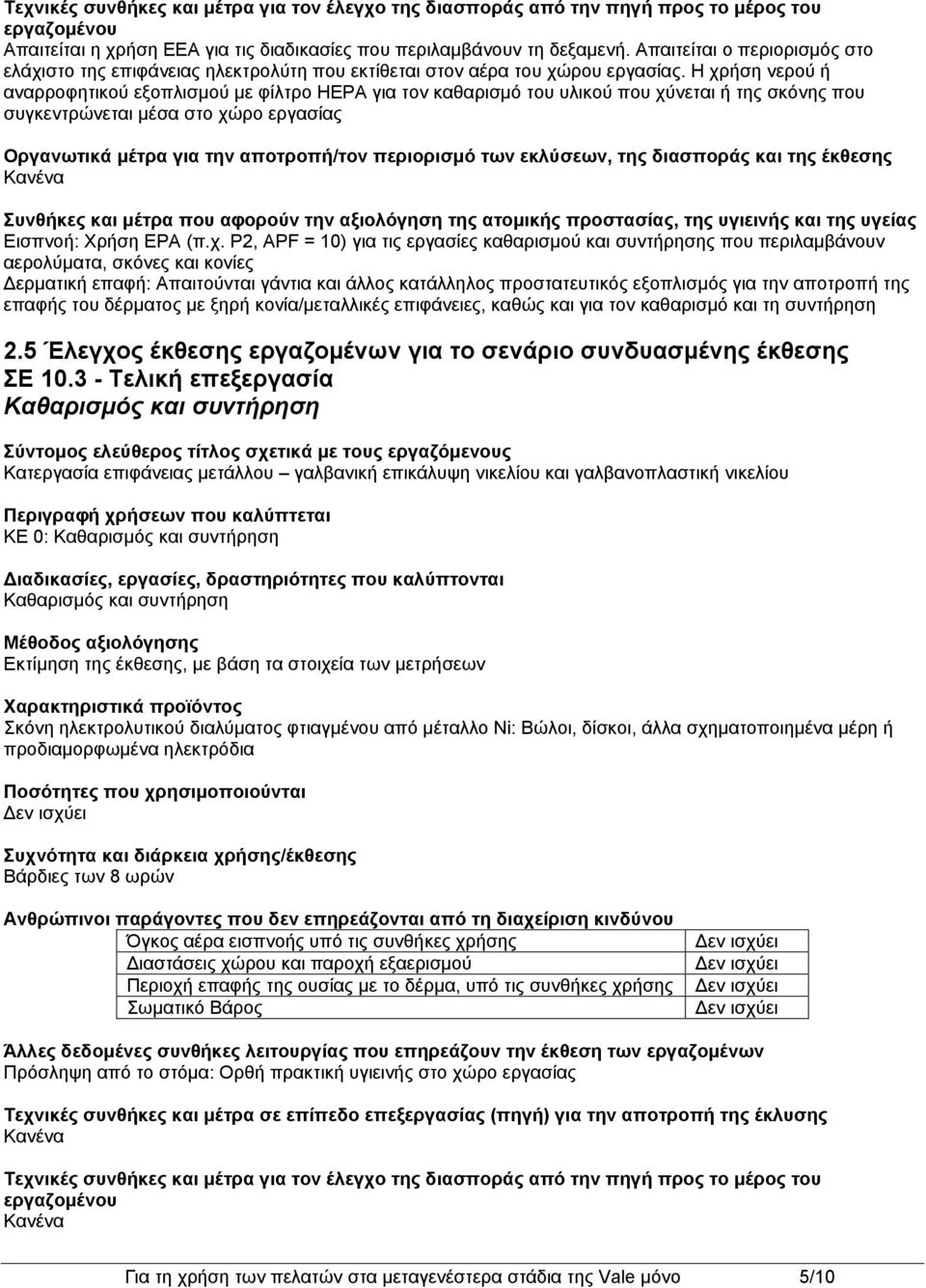 Τεχνικές συνθήκες και μέτρα για τον έλεγχο της διασποράς από την πηγή προς το μέρος του εργαζομένου
Απαιτείται η χρήση ΕΕΑ για τις διαδικασίες που περιλαμβάνουν τη δεξαμενή. Απαιτείται ο περιορισμός στο ελάχιστο της επιφάνειας ηλεκτρολύτη που εκτίθεται στον αέρα του χώρου εργασίας. Η χρήση νερού ή αναρροφητικού εξοπλισμού με φίλτρο HEPA για τον καθαρισμό του υλικού που χύνεται ή της σκόνης που συγκεντρώνεται μέσα στο χώρο εργασίας

Οργανωτικά μέτρα για την αποτροπή/τον περιορισμό των εκλύσεων, της διασποράς και της έκθεσης
Κανένα

Συνθήκες και μέτρα που αφορούν την αξιολόγηση της ατομικής προστασίας, της υγιεινής και της υγείας
Εισπνοή: Χρήση ΕΡΑ (π.χ. P2, APF = 10) για τις εργασίες καθαρισμού και συντήρησης που περιλαμβάνουν αερολύματα, σκόνες και κονίες
Δερματική επαφή: Απαιτούνται γάντια και άλλος κατάλληλος προστατευτικός εξοπλισμός για την αποτροπή της επαφής του δέρματος με ξηρή κονία/μεταλλικές επιφάνειες, καθώς και για τον καθαρισμό και τη συντήρηση

2.5 Έλεγχος έκθεσης εργαζομένων για το σενάριο συνδυασμένης έκθεσης ΣΕ 10.3 - Τελική επεξεργασία
Καθαρισμός και συντήρηση

Σύντομος ελεύθερος τίτλος σχετικά με τους εργαζόμενους
Κατεργασία επιφάνειας μετάλλου – γαλβανική επικάλυψη νικελίου και γαλβανοπλαστική νικελίου

Περιγραφή χρήσεων που καλύπτεται
ΚΕ 0: Καθαρισμός και συντήρηση

Διαδικασίες, εργασίες, δραστηριότητες που καλύπτονται
Καθαρισμός και συντήρηση

Μέθοδος αξιολόγησης
Εκτίμηση της έκθεσης, με βάση τα στοιχεία των μετρήσεων

Χαρακτηριστικά προϊόντος
Σκόνη ηλεκτρολυτικού διαλύματος φτιαγμένου από μέταλλο Ni: Βώλοι, δίσκοι, άλλα σχηματοποιημένα μέρη ή προδιαμορφωμένα ηλεκτρόδια

Ποσότητες που χρησιμοποιούνται
Δεν ισχύει

Συχνότητα και διάρκεια χρήσης/έκθεσης
Βάρδιες των 8 ωρών

Ανθρώπινοι παράγοντες που δεν επηρεάζονται από τη διαχείριση κινδύνου

| Όγκος αέρα εισπνοής υπό τις συνθήκες χρήσης | Δεν ισχύει |
|---|---|
| Διαστάσεις χώρου και παροχή εξαερισμού | Δεν ισχύει |
| Περιοχή επαφής της ουσίας με το δέρμα, υπό τις συνθήκες χρήσης | Δεν ισχύει |
| Σωματικό Βάρος | Δεν ισχύει |

Άλλες δεδομένες συνθήκες λειτουργίας που επηρεάζουν την έκθεση των εργαζομένων
Πρόσληψη από το στόμα: Ορθή πρακτική υγιεινής στο χώρο εργασίας

Τεχνικές συνθήκες και μέτρα σε επίπεδο επεξεργασίας (πηγή) για την αποτροπή της έκλυσης
Κανένα

Τεχνικές συνθήκες και μέτρα για τον έλεγχο της διασποράς από την πηγή προς το μέρος του εργαζομένου
Κανένα

Για τη χρήση των πελατών στα μεταγενέστερα στάδια της Vale μόνο 5/10